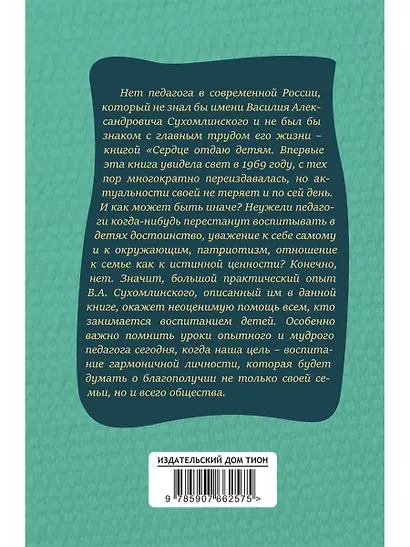 Нет педагога в современной России, который не знал бы имени Василия Александровича Сухомлинского и не был бы знаком с главным трудом его жизни – книгой «Сердце отдаю детям. Впервые эта книга увидела свет в 1969 году, с тех пор многократно переиздавалась, но актуальности своей не теряет и по сей день. И как может быть иначе? Неужели педагоги когда-нибудь перестанут воспитывать в детях достоинство, уважение к себе самому и к окружающим, патриотизм, отношение к семье как к истинной ценности? Конечно, нет. Значит, большой практический опыт В.А. Сухомлинского, описанный им в данной книге, окажет неоценимую помощь всем, кто занимается воспитанием детей. Особенно важно помнить уроки опытного и мудрого педагога сегодня, когда наша цель – воспитание гармоничной личности, которая будет думать о благополучии не только своей семьи, но и всего общества.

ИЗДАТЕЛЬСКИЙ ДОМ ТИОН

9 785907 662575 >